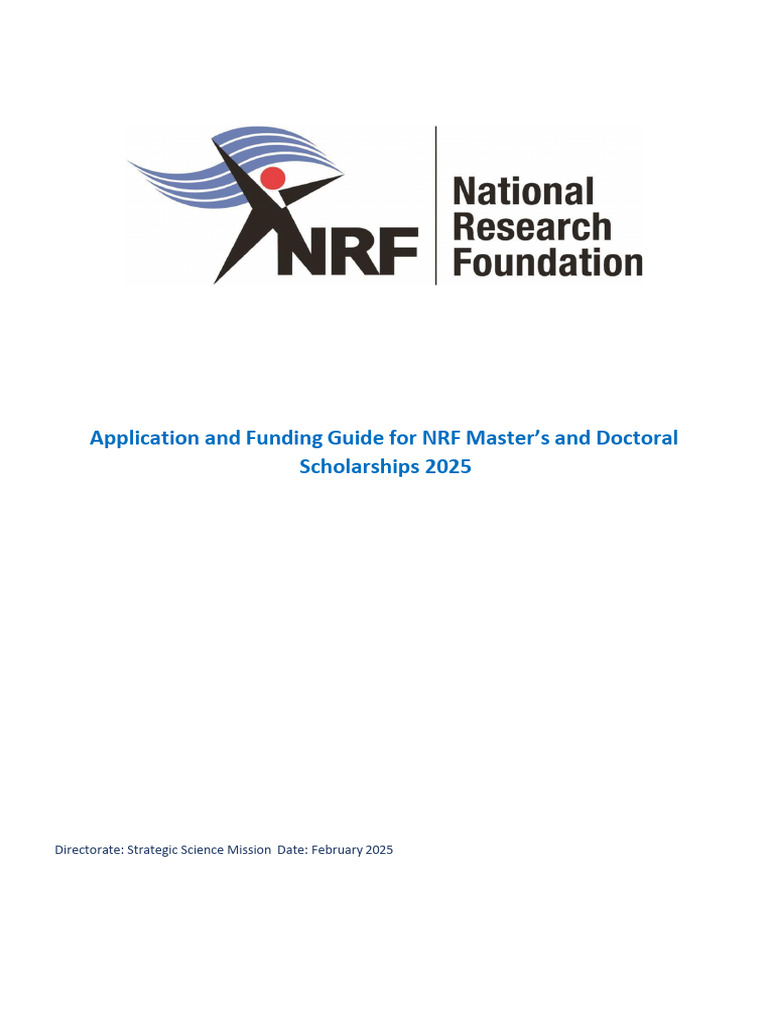 NRF
National
Research
Foundation

Application and Funding Guide for NRF Master's and Doctoral Scholarships 2025

Directorate: Strategic Science Mission Date: February 2025